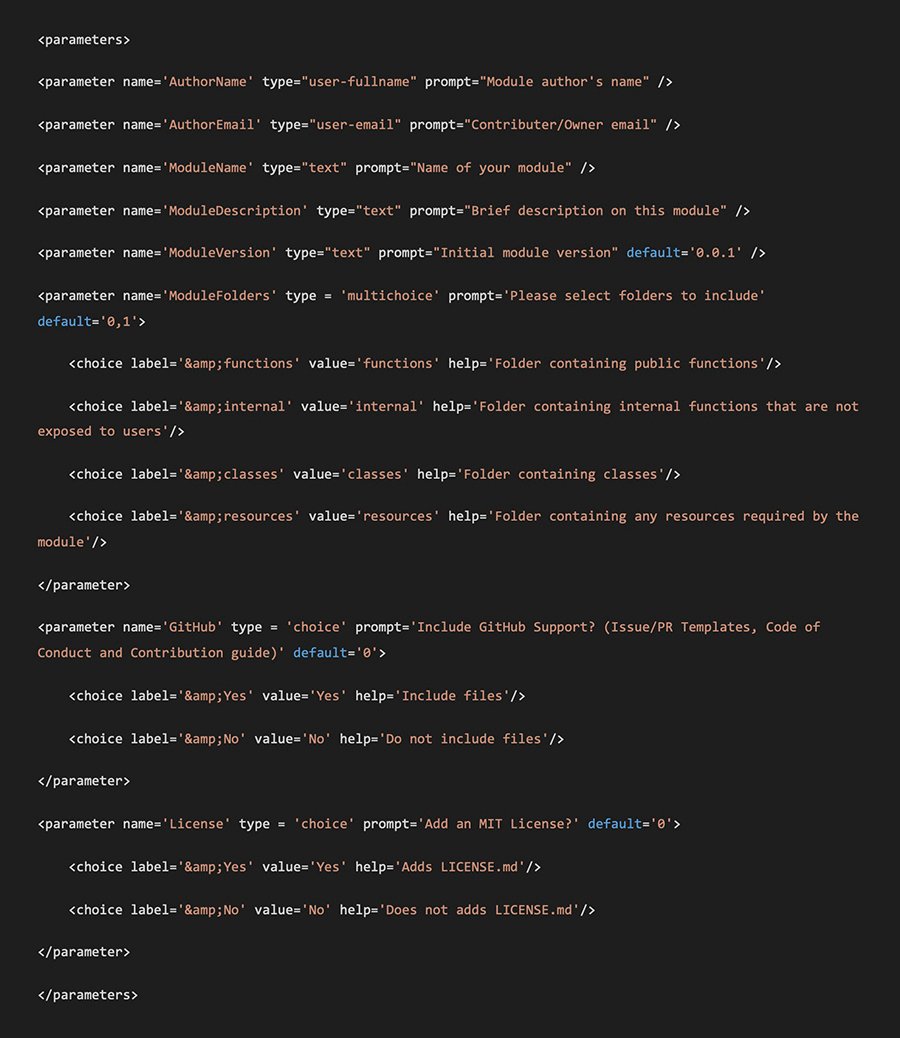 <parameters>

<parameter name='AuthorName' type="user-fullname" prompt="Module author's name" />

<parameter name='AuthorEmail' type="user-email" prompt="Contributer/Owner email" />

<parameter name='ModuleName' type="text" prompt="Name of your module" />

<parameter name='ModuleDescription' type="text" prompt="Brief description on this module" />

<parameter name='ModuleVersion' type="text" prompt="Initial module version" default='0.0.1' />

<parameter name='ModuleFolders' type = 'multichoice' prompt='Please select folders to include' default='0,1'>

<choice label='&amp;functions' value='functions' help='Folder containing public functions'/>

<choice label='&amp;internal' value='internal' help='Folder containing internal functions that are not exposed to users'/>

<choice label='&amp;classes' value='classes' help='Folder containing classes'/>

<choice label='&amp;resources' value='resources' help='Folder containing any resources required by the module'/>

</parameter>

<parameter name='GitHub' type = 'choice' prompt='Include GitHub Support? (Issue/PR Templates, Code of Conduct and Contribution guide)' default='0'>

<choice label='&amp;Yes' value='Yes' help='Include files'/>

<choice label='&amp;No' value='No' help='Do not include files'/>

</parameter>

<parameter name='License' type = 'choice' prompt='Add an MIT License?' default='0'>

<choice label='&amp;Yes' value='Yes' help='Adds LICENSE.md'/>

<choice label='&amp;No' value='No' help='Does not adds LICENSE.md'/>

</parameter>

</parameters>